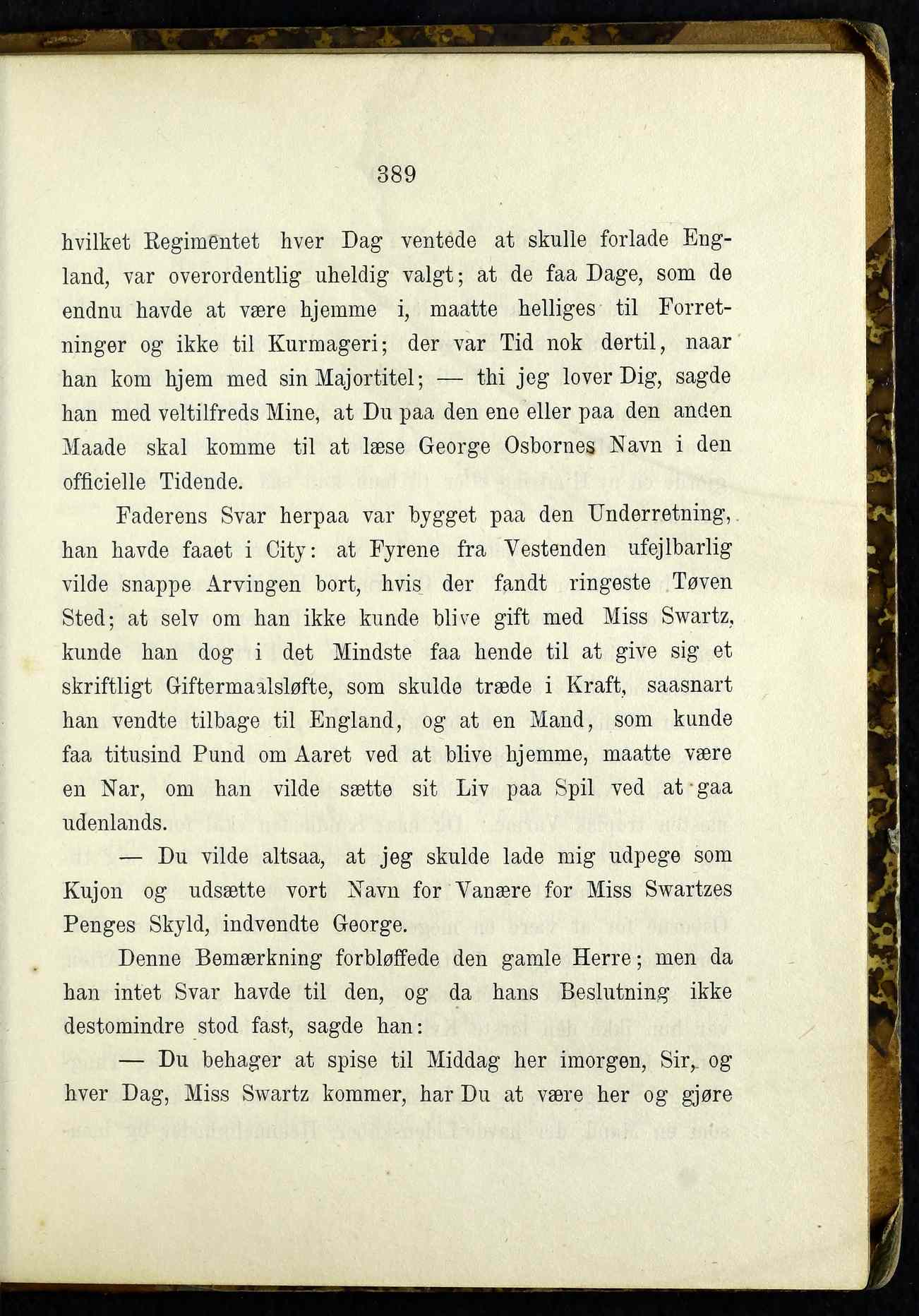 389

hvilket Regimentet hver Dag ventede at skulle forlade England, var overordentlig uheldig valgt; at de faa Dage, som de endnu havde at være hjemme i, maatte helliges til Forretninger og ikke til Kurmageri; der var Tid nok dertil, naar han kom hjem med sin Majortitel; — thi jeg lover Dig, sagde han med veltilfreds Mine, at Du paa den ene eller paa den anden Maade skal komme til at læse George Osbornes Navn i den officielle Tidende.

Faderens Svar herpaa var bygget paa den Underretning, han havde faaet i City: at Fyrene fra Vestenden ufejlbarlig vilde snappe Arvingen bort, hvis der fandt ringeste Tøven Sted; at selv om han ikke kunde blive gift med Miss Swartz, kunde han dog i det Mindste faa hende til at give sig et skriftligt Giftermaalsløfte, som skulde træde i Kraft, saasnart han vendte tilbage til England, og at en Mand, som kunde faa titusind Pund om Aaret ved at blive hjemme, maatte være en Nar, om han vilde sætte sit Liv paa Spil ved at gaa udenlands.

— Du vilde altsaa, at jeg skulde lade mig udpege som Kujon og udsætte vort Navn for Vanære for Miss Swartzes Penges Skyld, indvendte George.

Denne Bemærkning forbløffede den gamle Herre; men da han intet Svar havde til den, og da hans Beslutning ikke destomindre stod fast, sagde han:

— Du behager at spise til Middag her imorgen, Sir, og hver Dag, Miss Swartz kommer, har Du at være her og gjøre